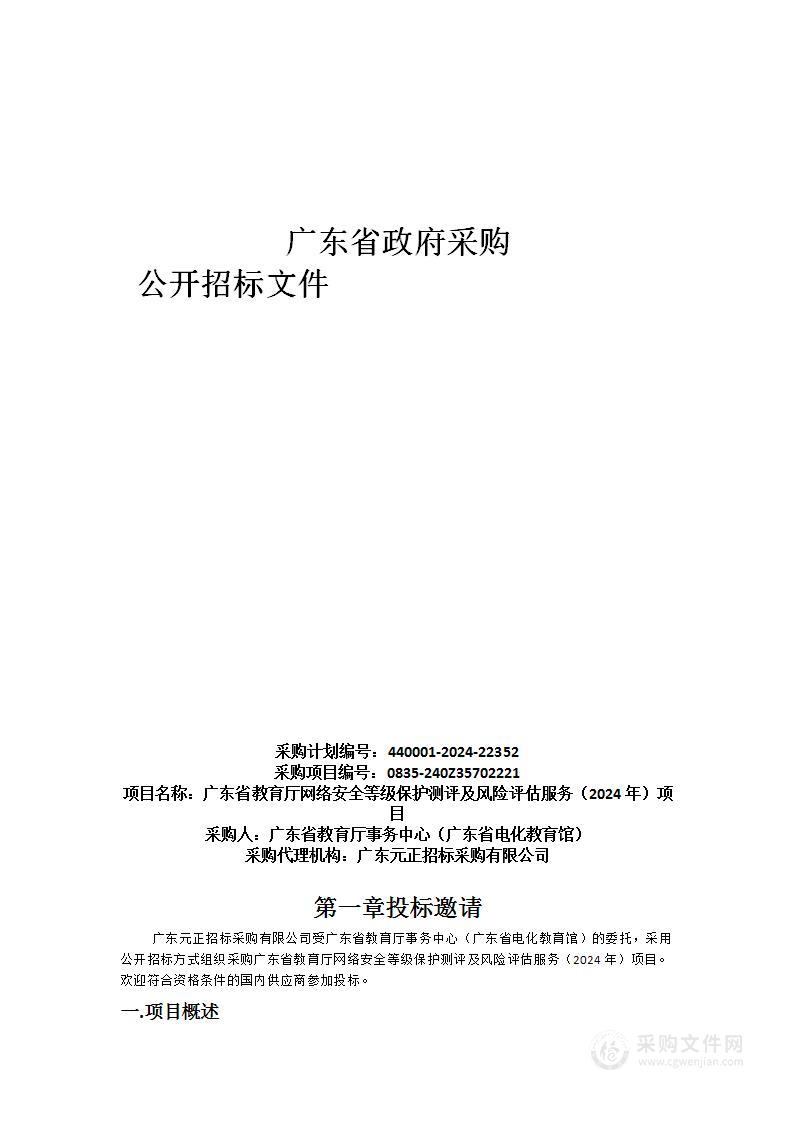 广东省政府采购

公开招标文件

采购计划编号：440001-2024-22352
采购项目编号：0835-240Z35702221
项目名称：广东省教育厅网络安全等级保护测评及风险评估服务（2024 年）项目
采购人：广东省教育厅事务中心（广东省电化教育馆）
采购代理机构：广东元正招标采购有限公司

第一章投标邀请

广东元正招标采购有限公司受广东省教育厅事务中心（广东省电化教育馆）的委托，采用公开招标方式组织采购广东省教育厅网络安全等级保护测评及风险评估服务（2024 年）项目。欢迎符合资格条件的国内供应商参加投标。

一.项目概述

采购文件网
www.cgwenjian.com